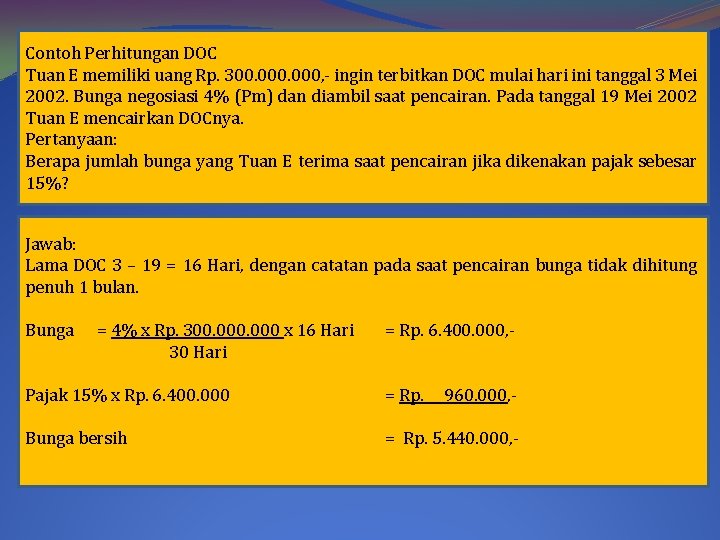 Contoh Perhitungan DOC
Tuan E memiliki uang Rp. 300.000.000,- ingin terbitkan DOC mulai hari ini tanggal 3 Mei 2002. Bunga negosiasi 4% (Pm) dan diambil saat pencairan. Pada tanggal 19 Mei 2002 Tuan E mencairkan DOCnya.
Pertanyaan:
Berapa jumlah bunga yang Tuan E terima saat pencairan jika dikenakan pajak sebesar 15%?

Jawab:
Lama DOC 3 – 19 = 16 Hari, dengan catatan pada saat pencairan bunga tidak dihitung penuh 1 bulan.

Bunga = 4% x Rp. 300.000.000 x 16 Hari = Rp. 6.400.000,-
30 Hari

Pajak 15% x Rp. 6.400.000 = Rp. 960.000,-

Bunga bersih = Rp. 5.440.000,-